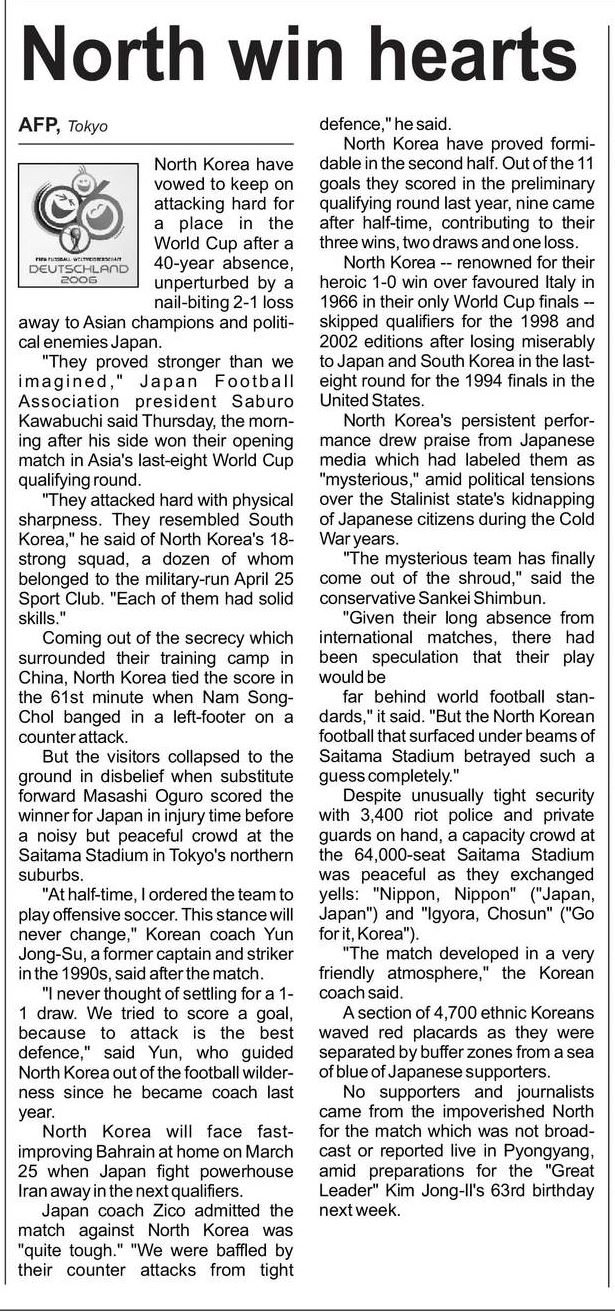 North win hearts

AFP, Tokyo

FIFA FUSSBALL-WELTMEISTERSCHAFT DEUTSCHLAND 2006

North Korea have vowed to keep on attacking hard for a place in the World Cup after a 40-year absence, unperturbed by a nail-biting 2-1 loss away to Asian champions and political enemies Japan.

"They proved stronger than we imagined," Japan Football Association president Saburo Kawabuchi said Thursday, the morning after his side won their opening match in Asia's last-eight World Cup qualifying round.

"They attacked hard with physical sharpness. They resembled South Korea," he said of North Korea's 18-strong squad, a dozen of whom belonged to the military-run April 25 Sport Club. "Each of them had solid skills."

Coming out of the secrecy which surrounded their training camp in China, North Korea tied the score in the 61st minute when Nam Song-Chol banged in a left-footer on a counter attack.

But the visitors collapsed to the ground in disbelief when substitute forward Masashi Oguro scored the winner for Japan in injury time before a noisy but peaceful crowd at the Saitama Stadium in Tokyo's northern suburbs.

"At half-time, I ordered the team to play offensive soccer. This stance will never change," Korean coach Yun Jong-Su, a former captain and striker in the 1990s, said after the match.

"I never thought of settling for a 1-1 draw. We tried to score a goal, because to attack is the best defence," said Yun, who guided North Korea out of the football wilderness since he became coach last year.

North Korea will face fast-improving Bahrain at home on March 25 when Japan fight powerhouse Iran away in the next qualifiers.

Japan coach Zico admitted the match against North Korea was "quite tough." "We were baffled by their counter attacks from tight defence," he said.

North Korea have proved formidable in the second half. Out of the 11 goals they scored in the preliminary qualifying round last year, nine came after half-time, contributing to their three wins, two draws and one loss.

North Korea -- renowned for their heroic 1-0 win over favoured Italy in 1966 in their only World Cup finals -- skipped qualifiers for the 1998 and 2002 editions after losing miserably to Japan and South Korea in the last-eight round for the 1994 finals in the United States.

North Korea's persistent performance drew praise from Japanese media which had labeled them as "mysterious," amid political tensions over the Stalinist state's kidnapping of Japanese citizens during the Cold War years.

"The mysterious team has finally come out of the shroud," said the conservative Sankei Shimbun.

"Given their long absence from international matches, there had been speculation that their play would be

far behind world football standards," it said. "But the North Korean football that surfaced under beams of Saitama Stadium betrayed such a guess completely."

Despite unusually tight security with 3,400 riot police and private guards on hand, a capacity crowd at the 64,000-seat Saitama Stadium was peaceful as they exchanged yells: "Nippon, Nippon" ("Japan, Japan") and "Igyora, Chosun" ("Go for it, Korea").

"The match developed in a very friendly atmosphere," the Korean coach said.

A section of 4,700 ethnic Koreans waved red placards as they were separated by buffer zones from a sea of blue of Japanese supporters.

No supporters and journalists came from the impoverished North for the match which was not broadcast or reported live in Pyongyang, amid preparations for the "Great Leader" Kim Jong-Il's 63rd birthday next week.